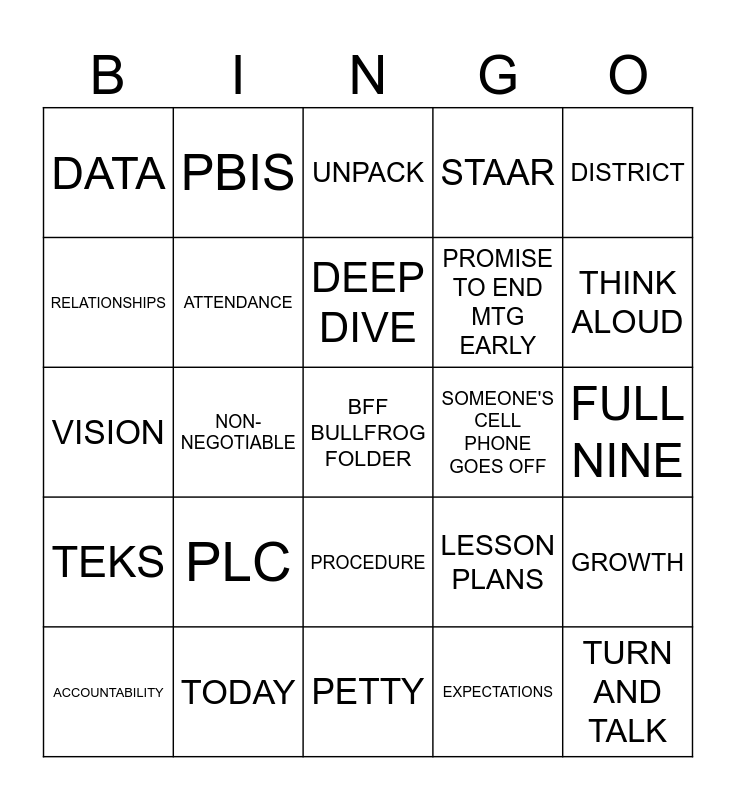 | B | I | N | G | O |
|---|---|---|---|---|
| DATA | PBIS | UNPACK | STAAR | DISTRICT |
| RELATIONSHIPS | ATTENDANCE | DEEP DIVE | PROMISE TO END MTG EARLY | THINK ALOUD |
| VISION | NON-NEGOTIABLE | BFF BULLFROG FOLDER | SOMEONE'S CELL PHONE GOES OFF | FULL NINE |
| TEKS | PLC | PROCEDURE | LESSON PLANS | GROWTH |
| ACCOUNTABILITY | TODAY | PETTY | EXPECTATIONS | TURN AND TALK |